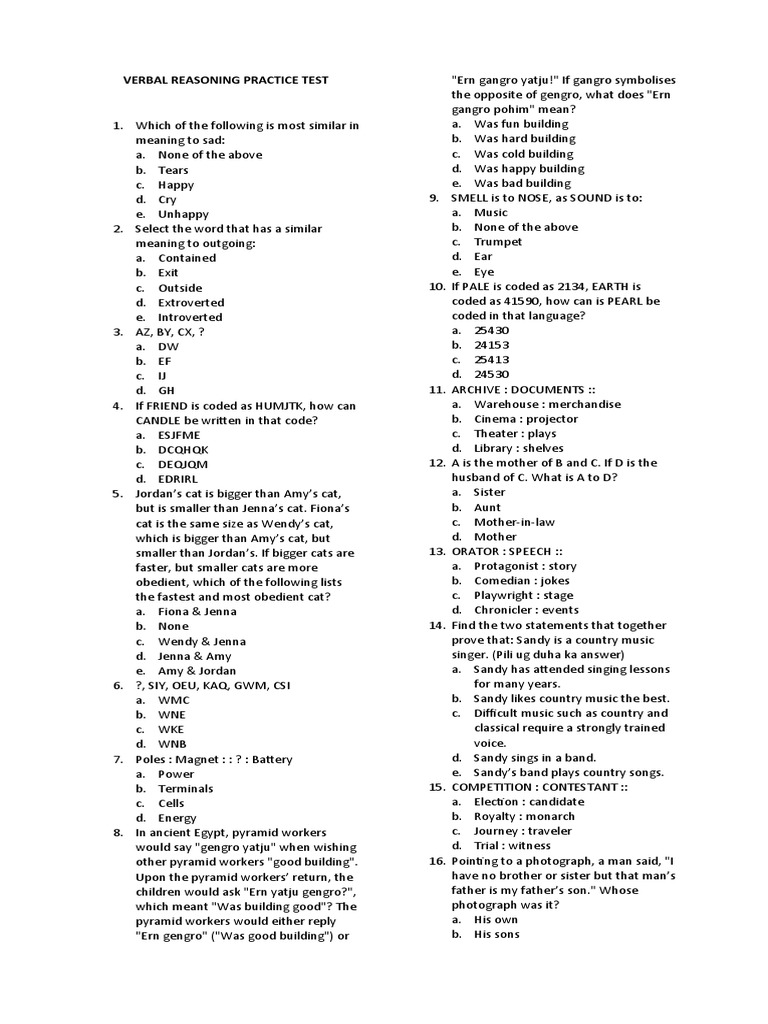 VERBAL REASONING PRACTICE TEST

1. Which of the following is most similar in meaning to sad:
a. None of the above
b. Tears
c. Happy
d. Cry
e. Unhappy
2. Select the word that has a similar meaning to outgoing:
a. Contained
b. Exit
c. Outside
d. Extroverted
e. Introverted
3. AZ, BY, CX, ?
a. DW
b. EF
c. IJ
d. GH
4. If FRIEND is coded as HUMJTK, how can CANDLE be written in that code?
a. ESJFME
b. DCQHQK
c. DEQJQM
d. EDRIRL
5. Jordan's cat is bigger than Amy's cat, but is smaller than Jenna's cat. Fiona's cat is the same size as Wendy's cat, which is bigger than Amy's cat, but smaller than Jordan's. If bigger cats are faster, but smaller cats are more obedient, which of the following lists the fastest and most obedient cat?
a. Fiona & Jenna
b. None
c. Wendy & Jenna
d. Jenna & Amy
e. Amy & Jordan
6. ?, SIY, OEU, KAQ, GWM, CSI
a. WMC
b. WNE
c. WKE
d. WNB
7. Poles : Magnet : : ? : Battery
a. Power
b. Terminals
c. Cells
d. Energy
8. In ancient Egypt, pyramid workers would say "gengro yatju" when wishing other pyramid workers "good building". Upon the pyramid workers' return, the children would ask "Ern yatju gengro?", which meant "Was building good"? The pyramid workers would either reply "Ern gengro" ("Was good building") or "Ern gangro yatju!" If gangro symbolises the opposite of gengro, what does "Ern gangro pohim" mean?
a. Was fun building
b. Was hard building
c. Was cold building
d. Was happy building
e. Was bad building
9. SMELL is to NOSE, as SOUND is to:
a. Music
b. None of the above
c. Trumpet
d. Ear
e. Eye
10. If PALE is coded as 2134, EARTH is coded as 41590, how can is PEARL be coded in that language?
a. 25430
b. 24153
c. 25413
d. 24530
11. ARCHIVE : DOCUMENTS ::
a. Warehouse : merchandise
b. Cinema : projector
c. Theater : plays
d. Library : shelves
12. A is the mother of B and C. If D is the husband of C. What is A to D?
a. Sister
b. Aunt
c. Mother-in-law
d. Mother
13. ORATOR : SPEECH ::
a. Protagonist : story
b. Comedian : jokes
c. Playwright : stage
d. Chronicler : events
14. Find the two statements that together prove that: Sandy is a country music singer. (Pili ug duha ka answer)
a. Sandy has attended singing lessons for many years.
b. Sandy likes country music the best.
c. Difficult music such as country and classical require a strongly trained voice.
d. Sandy sings in a band.
e. Sandy's band plays country songs.
15. COMPETITION : CONTESTANT ::
a. Election : candidate
b. Royalty : monarch
c. Journey : traveler
d. Trial : witness
16. Pointing to a photograph, a man said, "I have no brother or sister but that man's father is my father's son." Whose photograph was it?
a. His own
b. His sons